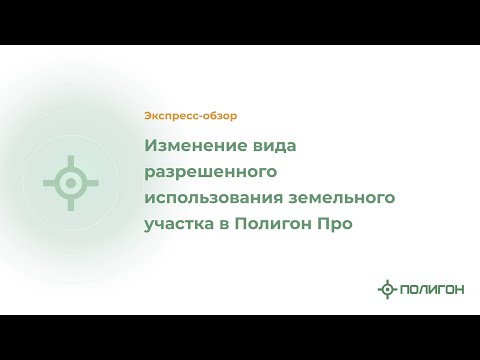 Экспресс-обзор

Изменение вида разрешенного использования земельного участка в Полигон Про

ПОЛИГОН